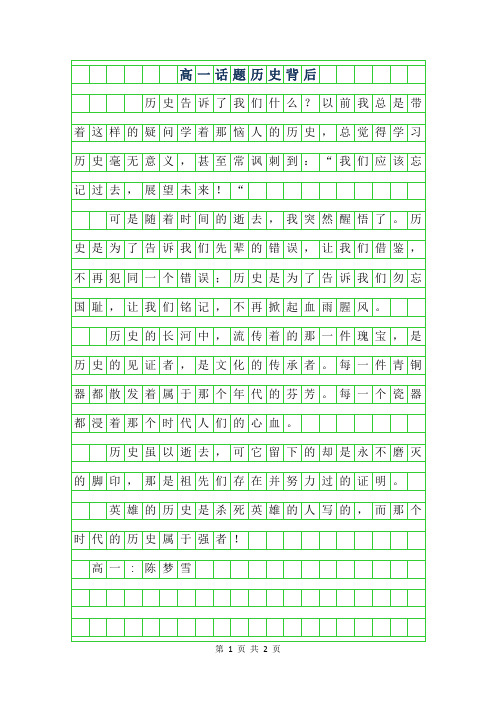 高一话题历史背后

历史告诉了我们什么？以前我总是带着这样的疑问学着那恼人的历史，总觉得学习历史毫无意义，甚至常讽刺到：“我们应该忘记过去，展望未来！“

可是随着时间的逝去，我突然醒悟了。历史是为了告诉我们先辈的错误，让我们借鉴，不再犯同一个错误；历史是为了告诉我们勿忘国耻，让我们铭记，不再掀起血雨腥风。

历史的长河中，流传着的那一件瑰宝，是历史的见证者，是文化的传承者。每一件青铜器都散发着属于那个年代的芬芳。每一个瓷器都浸着那个时代人们的心血。

历史虽以逝去，可它留下的却是永不磨灭的脚印，那是祖先们存在并努力过的证明。

英雄的历史是杀死英雄的人写的，而那个时代的历史属于强者！

高一：陈梦雪

第 1 页 共 2 页